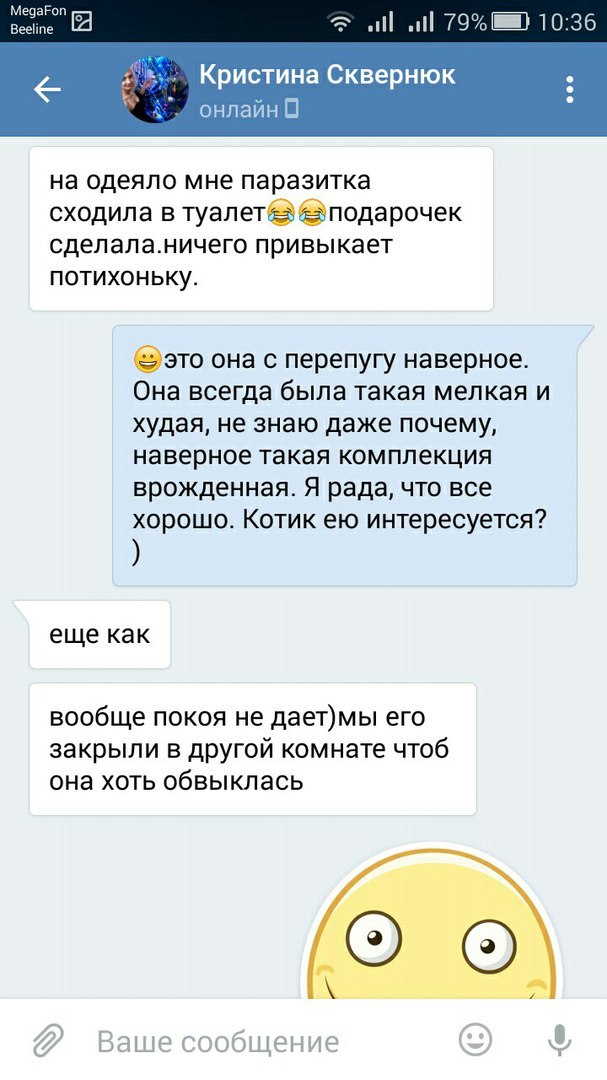 MegaFon
Beeline
79%
10:36

Кристина Сквернюк
онлайн

на одеяло мне паразитка сходила в туалет😂😂подарочек сделала.ничего привыкает потихоньку.

😀это она с перепугу наверное. Она всегда была такая мелкая и худая, не знаю даже почему, наверное такая комплекция врожденная. Я рада, что все хорошо. Котик ею интересуется? )

еще как

вообще покоя не дает)мы его закрыли в другой комнате чтоб она хоть обвыклась

Ваше сообщение